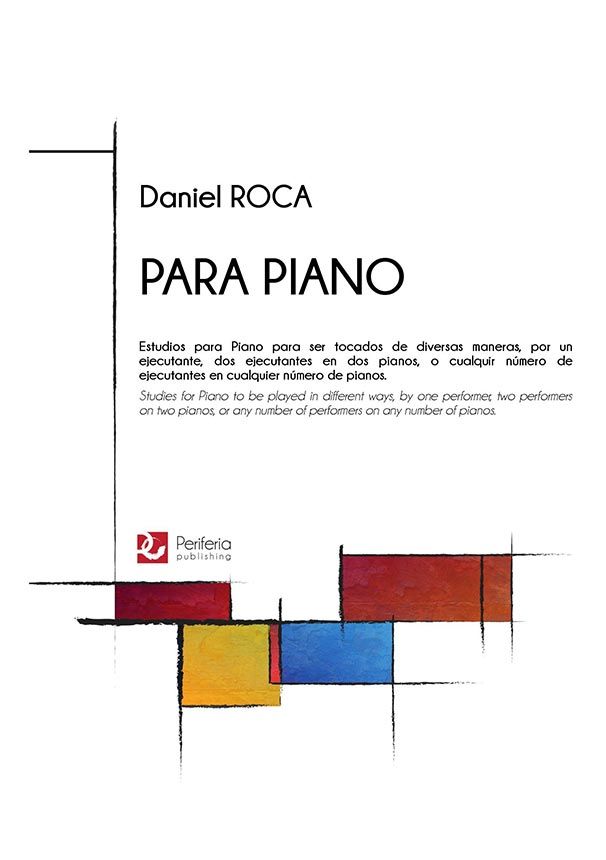 Daniel ROCA

PARA PIANO

Estudios para Piano para ser tocados de diversas maneras, por un ejecutante, dos ejecutantes en dos pianos, o cualquir número de ejecutantes en cualquier número de pianos.

Studies for Piano to be played in different ways, by one performer, two performers on two pianos, or any number of performers on any number of pianos.

Periferia
publishing